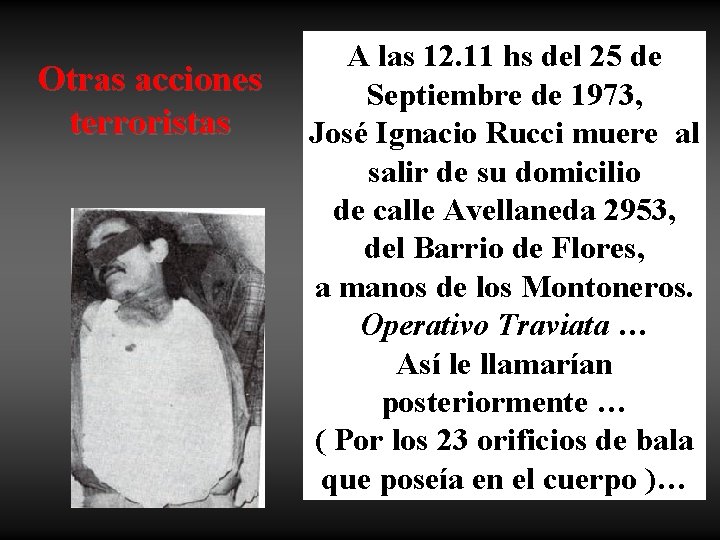 Otras acciones terroristas

A las 12.11 hs del 25 de Septiembre de 1973, José Ignacio Rucci muere al salir de su domicilio de calle Avellaneda 2953, del Barrio de Flores, a manos de los Montoneros. Operativo Traviata … Así le llamarían posteriormente … ( Por los 23 orificios de bala que poseía en el cuerpo )…